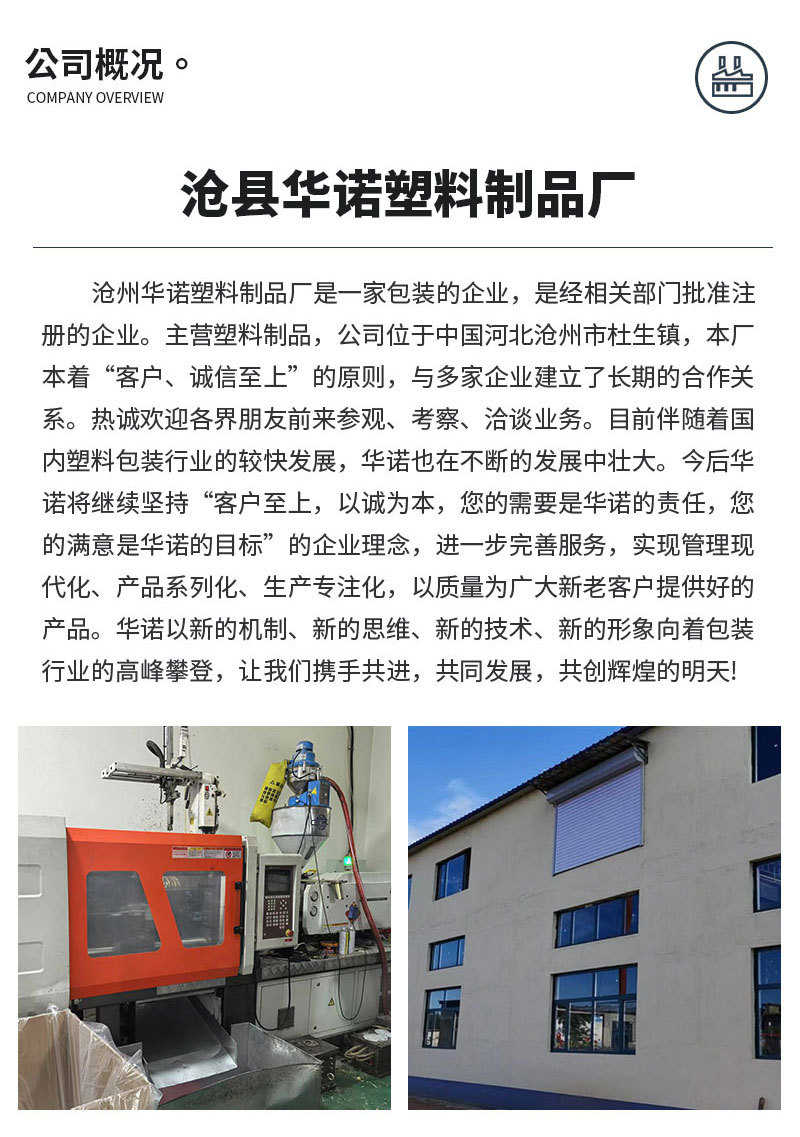 公司概况。
COMPANY OVERVIEW

沧县华诺塑料制品厂

沧州华诺塑料制品厂是一家包装的企业，是经相关部门批准注册的企业。主营塑料制品，公司位于中国河北沧州市杜生镇，本厂本着“客户、诚信至上”的原则，与多家企业建立了长期的合作关系。热诚欢迎各界朋友前来参观、考察、洽谈业务。目前伴随着国内塑料包装行业的较快发展，华诺也在不断的发展中壮大。今后华诺将继续坚持“客户至上，以诚为本，您的需要是华诺的责任，您的满意是华诺的目标”的企业理念，进一步完善服务，实现管理现代化、产品系列化、生产专注化，以质量为广大新老客户提供好的产品。华诺以新的机制、新的思维、新的技术、新的形象向着包装行业的高峰攀登，让我们携手共进，共同发展，共创辉煌的明天!